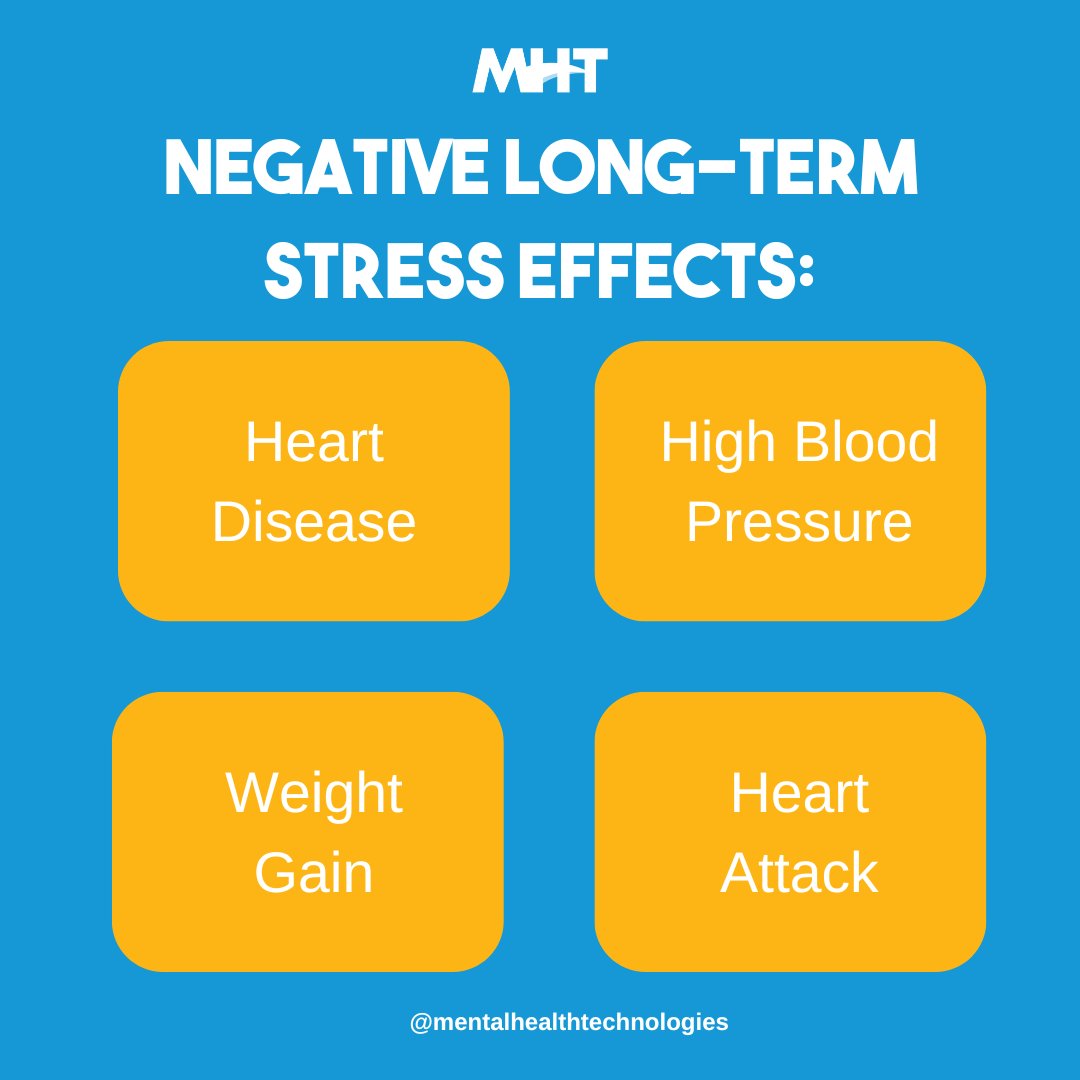 MHT

NEGATIVE LONG-TERM STRESS EFFECTS:

Heart Disease

High Blood Pressure

Weight Gain

Heart Attack

@mentalhealthtechnologies